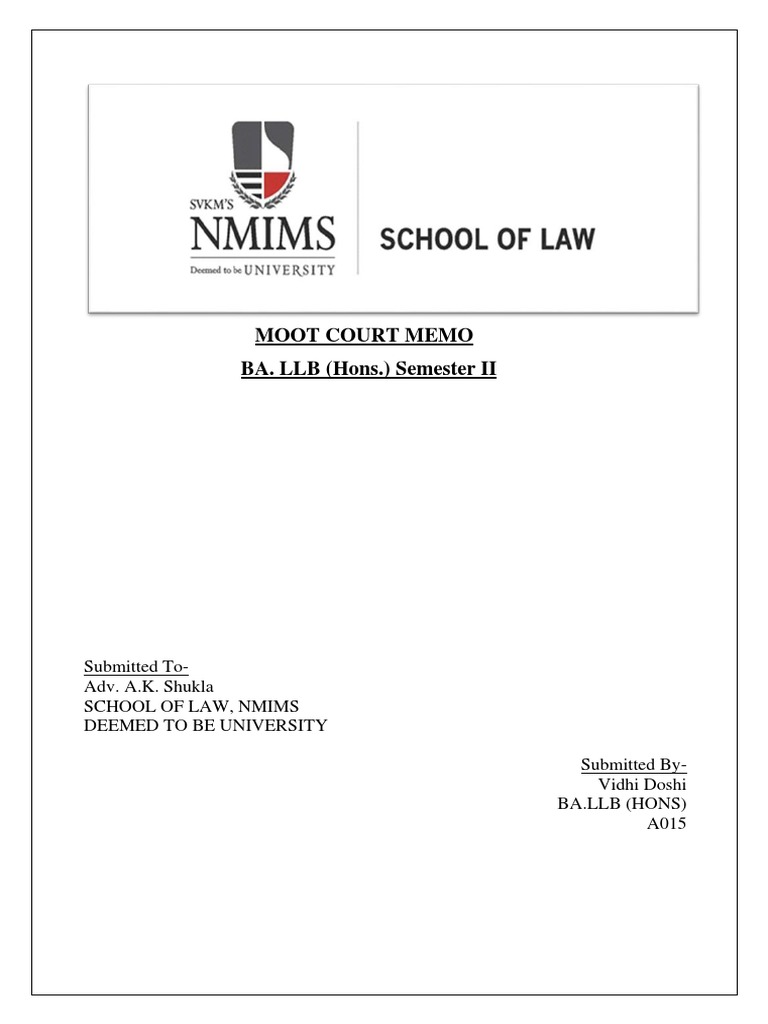 SVKM'S
NMIMS
Deemed to be UNIVERSITY

SCHOOL OF LAW

MOOT COURT MEMO
BA. LLB (Hons.) Semester II

Submitted To-
Adv. A.K. Shukla
SCHOOL OF LAW, NMIMS
DEEMED TO BE UNIVERSITY

Submitted By-
Vidhi Doshi
BA.LLB (HONS)
A015